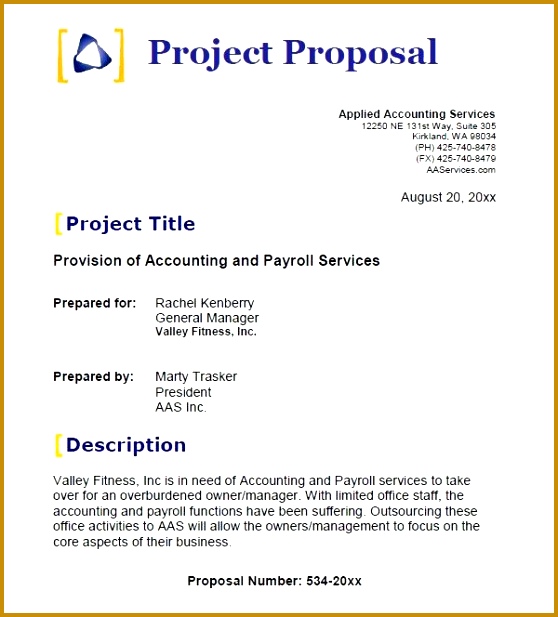 Project Proposal

Applied Accounting Services
12250 NE 131st Way, Suite 305
Kirkland, WA 98034
(PH) 425-740-8478
(FX) 425-740-8479
AAServices.com

August 20, 20xx

Project Title

Provision of Accounting and Payroll Services

Prepared for: Rachel Kenberry
General Manager
Valley Fitness, Inc.

Prepared by: Marty Trasker
President
AAS Inc.

Description

Valley Fitness, Inc is in need of Accounting and Payroll services to take over for an overburdened owner/manager. With limited office staff, the accounting and payroll functions have been suffering. Outsourcing these office activities to AAS will allow the owners/management to focus on the core aspects of their business.

Proposal Number: 534-20xx